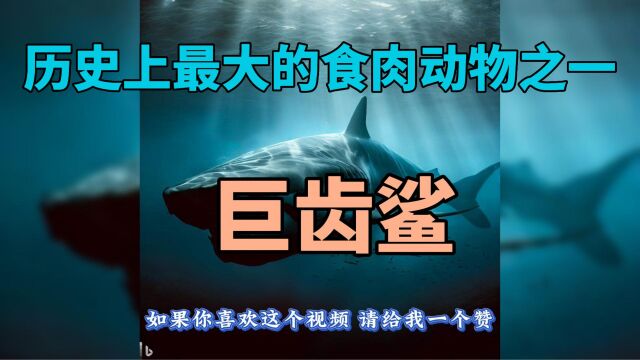 历史上最大的食肉动物之一

巨齿鲨

如果你喜欢这个视频 请给我一个赞